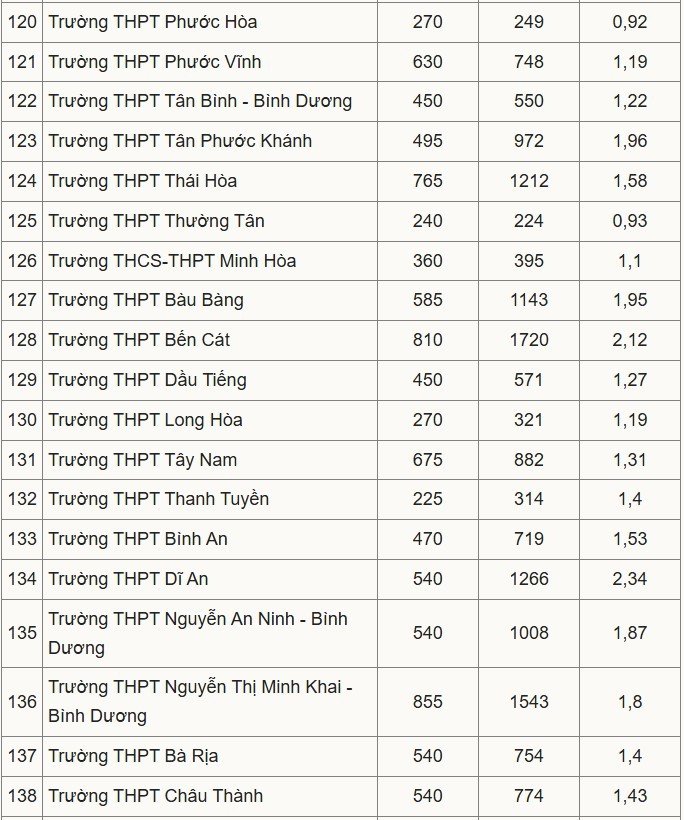 | | | | | |
|---|---|---|---|---|
| 120 | Trường THPT Phước Hòa | 270 | 249 | 0,92 |
| 121 | Trường THPT Phước Vĩnh | 630 | 748 | 1,19 |
| 122 | Trường THPT Tân Bình - Bình Dương | 450 | 550 | 1,22 |
| 123 | Trường THPT Tân Phước Khánh | 495 | 972 | 1,96 |
| 124 | Trường THPT Thái Hòa | 765 | 1212 | 1,58 |
| 125 | Trường THPT Thường Tân | 240 | 224 | 0,93 |
| 126 | Trường THCS-THPT Minh Hòa | 360 | 395 | 1,1 |
| 127 | Trường THPT Bàu Bàng | 585 | 1143 | 1,95 |
| 128 | Trường THPT Bến Cát | 810 | 1720 | 2,12 |
| 129 | Trường THPT Dầu Tiếng | 450 | 571 | 1,27 |
| 130 | Trường THPT Long Hòa | 270 | 321 | 1,19 |
| 131 | Trường THPT Tây Nam | 675 | 882 | 1,31 |
| 132 | Trường THPT Thanh Tuyền | 225 | 314 | 1,4 |
| 133 | Trường THPT Bình An | 470 | 719 | 1,53 |
| 134 | Trường THPT Dĩ An | 540 | 1266 | 2,34 |
| 135 | Trường THPT Nguyễn An Ninh - Bình Dương | 540 | 1008 | 1,87 |
| 136 | Trường THPT Nguyễn Thị Minh Khai - Bình Dương | 855 | 1543 | 1,8 |
| 137 | Trường THPT Bà Rịa | 540 | 754 | 1,4 |
| 138 | Trường THPT Châu Thành | 540 | 774 | 1,43 |